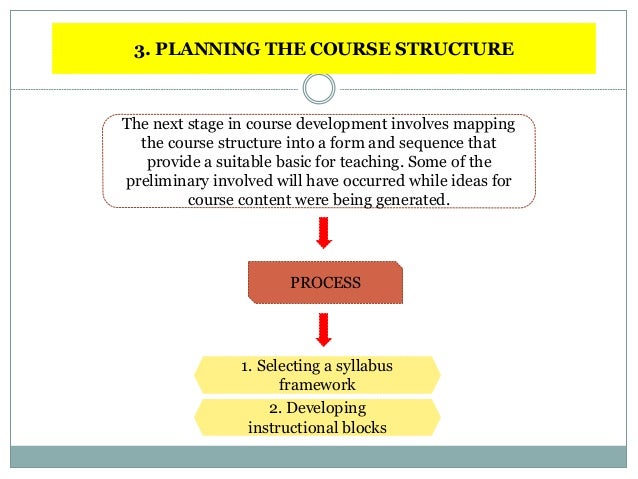 3. PLANNING THE COURSE STRUCTURE

The next stage in course development involves mapping the course structure into a form and sequence that provide a suitable basic for teaching. Some of the preliminary involved will have occurred while ideas for course content were being generated.

PROCESS

1. Selecting a syllabus framework

2. Developing instructional blocks